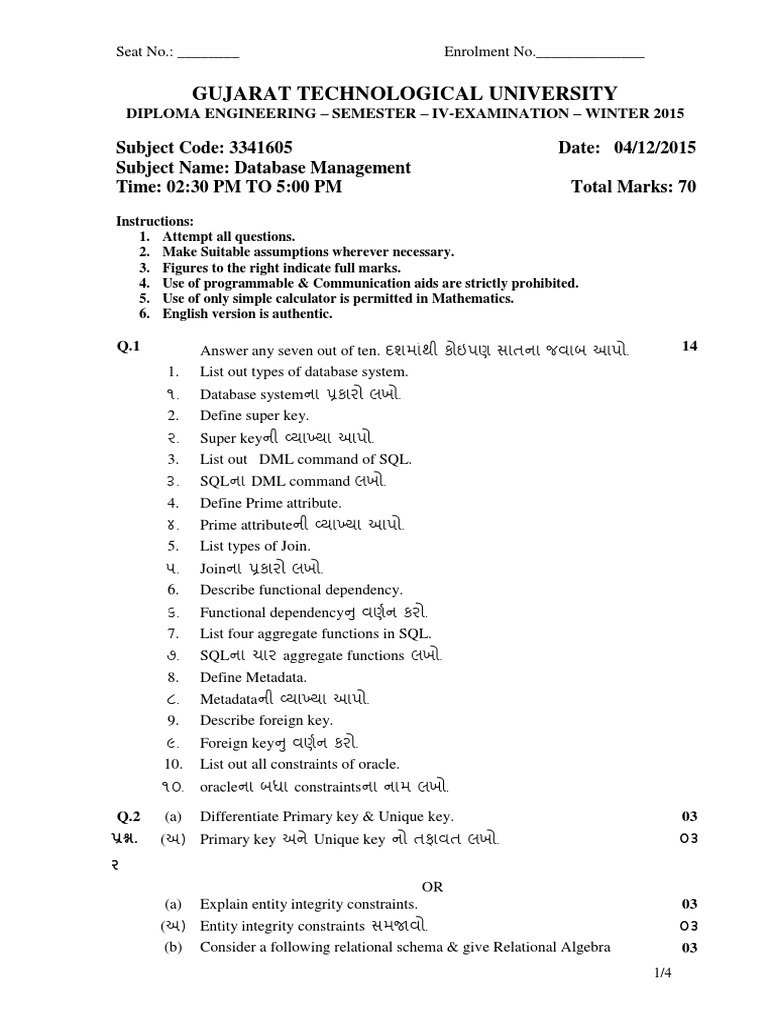 Seat No.: ________ Enrolment No.______________

GUJARAT TECHNOLOGICAL UNIVERSITY
DIPLOMA ENGINEERING – SEMESTER – IV-EXAMINATION – WINTER 2015

Subject Code: 3341605 Date: 04/12/2015
Subject Name: Database Management
Time: 02:30 PM TO 5:00 PM Total Marks: 70

Instructions:
1. Attempt all questions.
2. Make Suitable assumptions wherever necessary.
3. Figures to the right indicate full marks.
4. Use of programmable & Communication aids are strictly prohibited.
5. Use of only simple calculator is permitted in Mathematics.
6. English version is authentic.

Q.1 Answer any seven out of ten. દશમાંથી કોઇપણ સાતના જવાબ આપો. 14
1. List out types of database system.
૧. Database systemના પ્રકારો લખો.
2. Define super key.
૨. Super keyની વ્યાખ્યા આપો.
3. List out DML command of SQL.
૩. SQLના DML command લખો.
4. Define Prime attribute.
૪. Prime attributeની વ્યાખ્યા આપો.
5. List types of Join.
૫. Joinના પ્રકારો લખો.
6. Describe functional dependency.
૬. Functional dependencyનુ વર્ણન કરો.
7. List four aggregate functions in SQL.
૭. SQLના ચાર aggregate functions લખો.
8. Define Metadata.
૮. Metadataની વ્યાખ્યા આપો.
9. Describe foreign key.
૯. Foreign keyનુ વર્ણન કરો.
10. List out all constraints of oracle.
૧૦. oracleના બધા constraintsના નામ લખો.

Q.2 (a) Differentiate Primary key & Unique key. 03
પ્રશ્ન. ૨ (અ) Primary key અને Unique key નો તફાવત લખો. ૦૩

OR

(a) Explain entity integrity constraints. 03
(અ) Entity integrity constraints સમજાવો. ૦૩
(b) Consider a following relational schema & give Relational Algebra 03

1/4